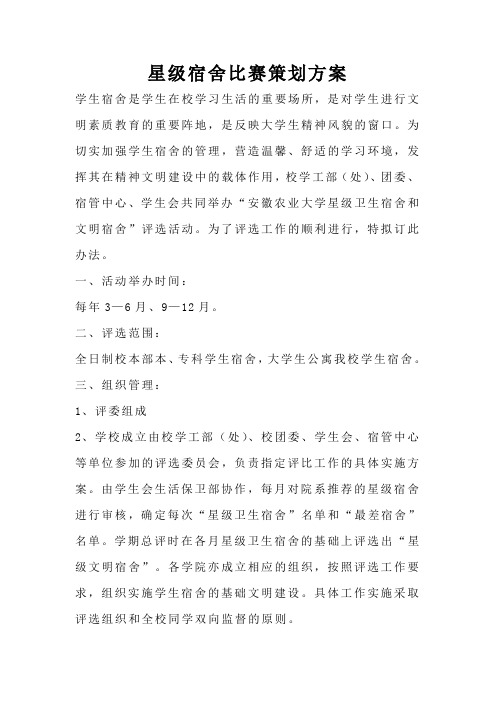 星级宿舍比赛策划方案

学生宿舍是学生在校学习生活的重要场所，是对学生进行文明素质教育的重要阵地，是反映大学生精神风貌的窗口。为切实加强学生宿舍的管理，营造温馨、舒适的学习环境，发挥其在精神文明建设中的载体作用，校学工部（处）、团委、宿管中心、学生会共同举办“安徽农业大学星级卫生宿舍和文明宿舍”评选活动。为了评选工作的顺利进行，特拟订此办法。

一、活动举办时间：

每年 3—6 月、9—12 月。

二、评选范围：

全日制校本部本、专科学生宿舍，大学生公寓我校学生宿舍。

三、组织管理：

1、评委组成

2、学校成立由校学工部（处）、校团委、学生会、宿管中心等单位参加的评选委员会，负责指定评比工作的具体实施方案。由学生会生活保卫部协作，每月对院系推荐的星级宿舍进行审核，确定每次“星级卫生宿舍”名单和“最差宿舍”名单。学期总评时在各月星级卫生宿舍的基础上评选出“星级文明宿舍”。各学院亦成立相应的组织，按照评选工作要求，组织实施学生宿舍的基础文明建设。具体工作实施采取评选组织和全校同学双向监督的原则。